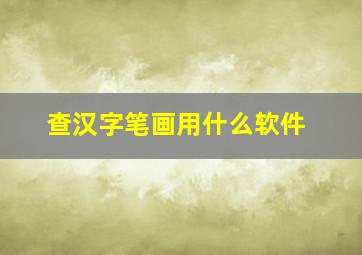 查汉字笔画用什么软件